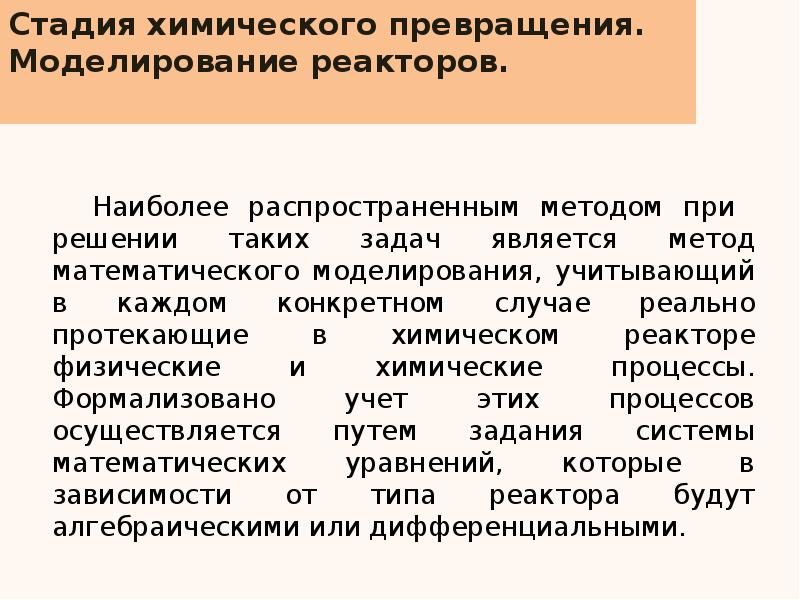 Стадия химического превращения. Моделирование реакторов.

Наиболее распространенным методом при решении таких задач является метод математического моделирования, учитывающий в каждом конкретном случае реально протекающие в химическом реакторе физические и химические процессы. Формализовано учет этих процессов осуществляется путем задания системы математических уравнений, которые в зависимости от типа реактора будут алгебраическими или дифференциальными.